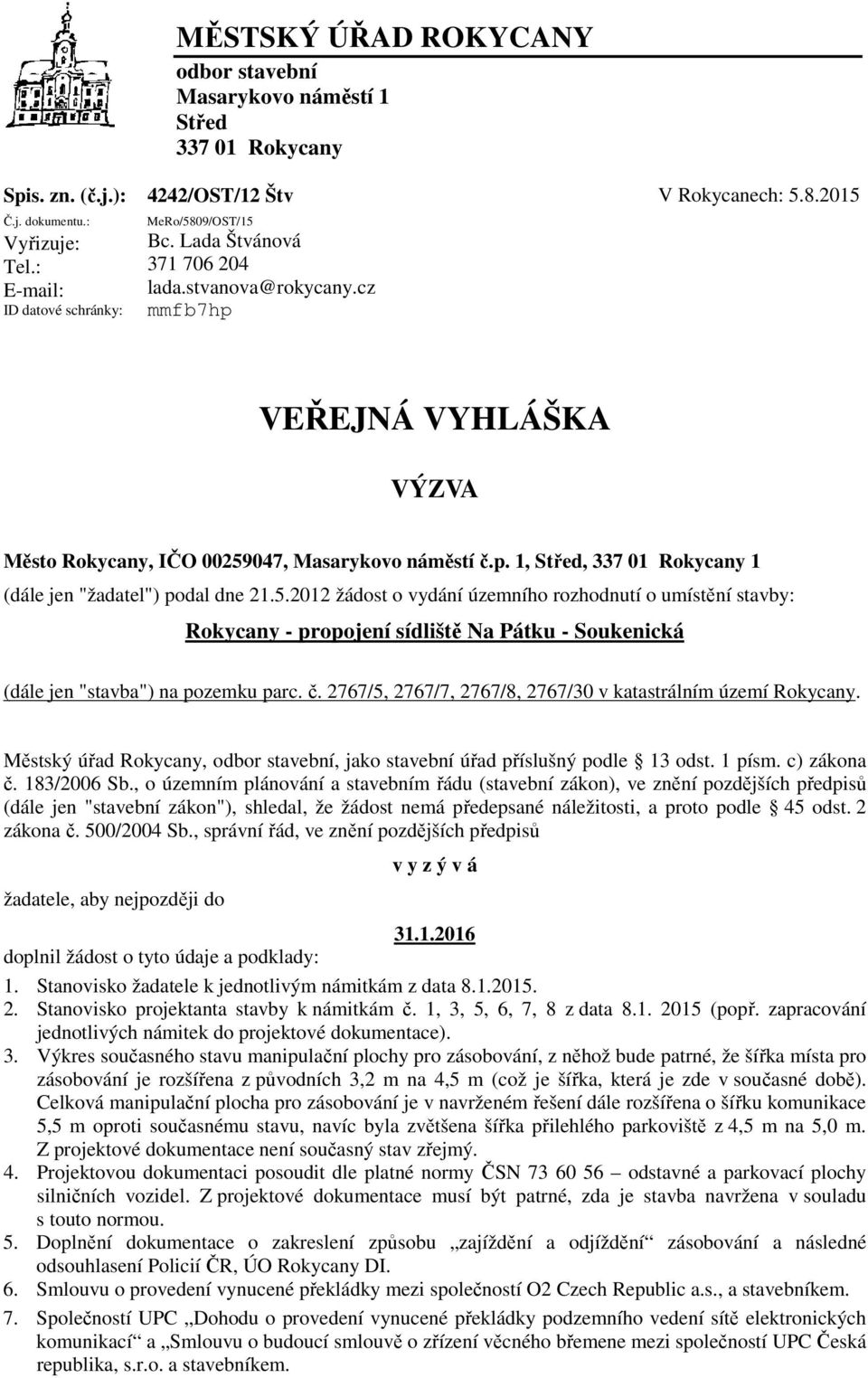 MĚSTSKÝ ÚŘAD ROKYCANY
odbor stavební
Masarykovo náměstí 1
Střed
337 01 Rokycany

Spis. zn. (č.j.): 4242/OST/12 Štv V Rokycanech: 5.8.2015
Č.j. dokumentu.: MeRo/5809/OST/15
Vyřizuje: Bc. Lada Štvánová
Tel.: 371 706 204
E-mail: lada.stvanova@rokycany.cz
ID datové schránky: mmfb7hp

VEŘEJNÁ VYHLÁŠKA

VÝZVA

Město Rokycany, IČO 00259047, Masarykovo náměstí č.p. 1, Střed, 337 01 Rokycany 1
(dále jen "žadatel") podal dne 21.5.2012 žádost o vydání územního rozhodnutí o umístění stavby:

Rokycany - propojení sídliště Na Pátku - Soukenická

(dále jen "stavba") na pozemku parc. č. 2767/5, 2767/7, 2767/8, 2767/30 v katastrálním území Rokycany.

Městský úřad Rokycany, odbor stavební, jako stavební úřad příslušný podle 13 odst. 1 písm. c) zákona č. 183/2006 Sb., o územním plánování a stavebním řádu (stavební zákon), ve znění pozdějších předpisů (dále jen "stavební zákon"), shledal, že žádost nemá předepsané náležitosti, a proto podle 45 odst. 2 zákona č. 500/2004 Sb., správní řád, ve znění pozdějších předpisů

v y z ý v á

žadatele, aby nejpozději do

31.1.2016

doplnil žádost o tyto údaje a podklady:
1. Stanovisko žadatele k jednotlivým námitkám z data 8.1.2015.
2. Stanovisko projektanta stavby k námitkám č. 1, 3, 5, 6, 7, 8 z data 8.1. 2015 (popř. zapracování jednotlivých námitek do projektové dokumentace).
3. Výkres současného stavu manipulační plochy pro zásobování, z něhož bude patrné, že šířka místa pro zásobování je rozšířena z původních 3,2 m na 4,5 m (což je šířka, která je zde v současné době). Celková manipulační plocha pro zásobování je v navrženém řešení dále rozšířena o šířku komunikace 5,5 m oproti současnému stavu, navíc byla zvětšena šířka přilehlého parkoviště z 4,5 m na 5,0 m. Z projektové dokumentace není současný stav zřejmý.
4. Projektovou dokumentaci posoudit dle platné normy ČSN 73 60 56 – odstavné a parkovací plochy silničních vozidel. Z projektové dokumentace musí být patrné, zda je stavba navržena v souladu s touto normou.
5. Doplnění dokumentace o zakreslení způsobu „zajíždění a odjíždění“ zásobování a následné odsouhlasení Policií ČR, ÚO Rokycany DI.
6. Smlouvu o provedení vynucené překládky mezi společností O2 Czech Republic a.s., a stavebníkem.
7. Společností UPC „Dohodu o provedení vynucené překládky podzemního vedení sítě elektronických komunikací“ a „Smlouvu o budoucí smlouvě o zřízení věcného břemene mezi společností UPC Česká republika, s.r.o. a stavebníkem.